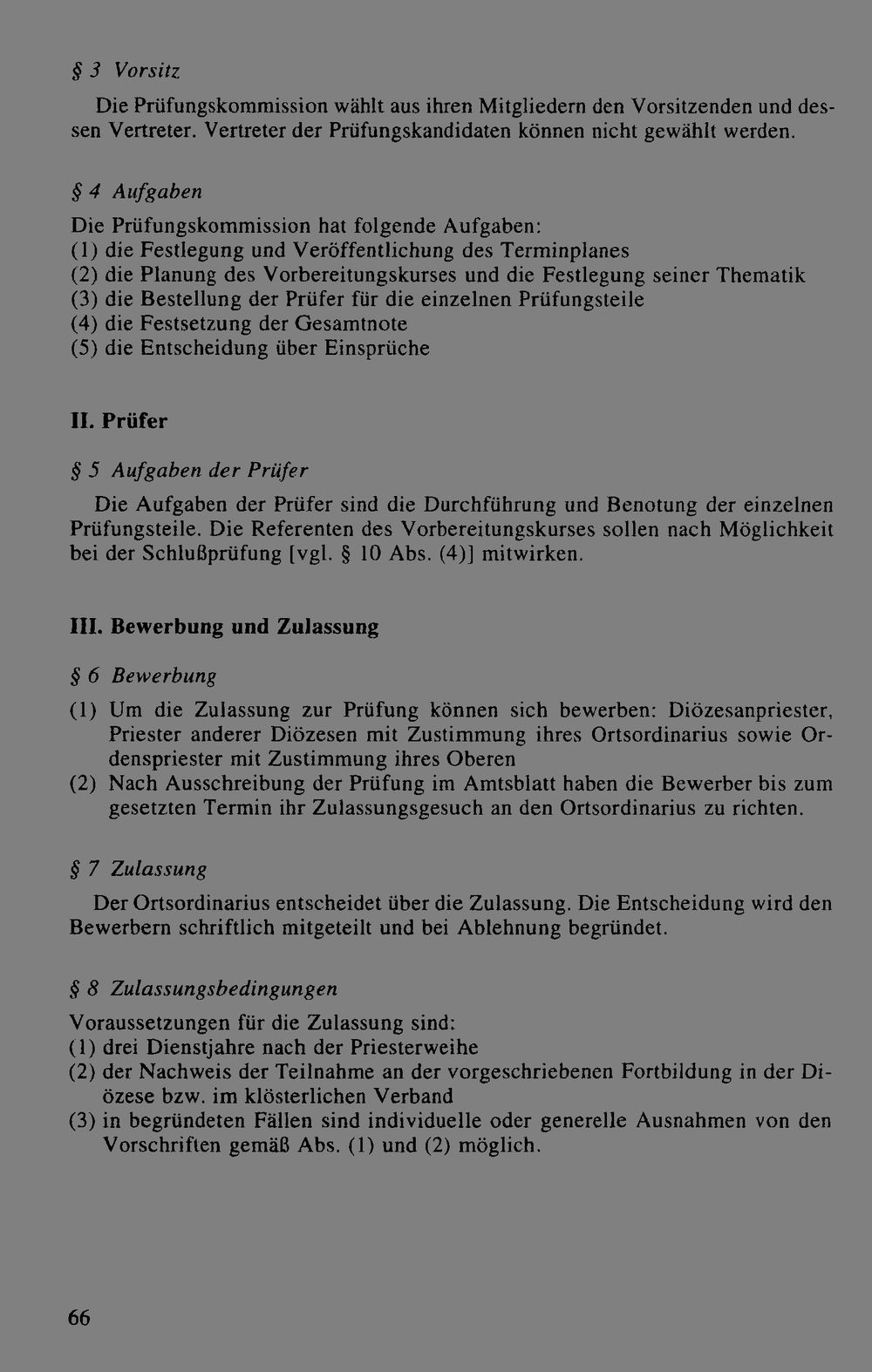 § 3 Vorsitz

Die Prüfungskommission wählt aus ihren Mitgliedern den Vorsitzenden und dessen Vertreter. Vertreter der Prüfungskandidaten können nicht gewählt werden.

§ 4 Aufgaben

Die Prüfungskommission hat folgende Aufgaben:
(1) die Festlegung und Veröffentlichung des Terminplanes
(2) die Planung des Vorbereitungskurses und die Festlegung seiner Thematik
(3) die Bestellung der Prüfer für die einzelnen Prüfungsteile
(4) die Festsetzung der Gesamtnote
(5) die Entscheidung über Einsprüche

II. Prüfer

§ 5 Aufgaben der Prüfer

Die Aufgaben der Prüfer sind die Durchführung und Benotung der einzelnen Prüfungsteile. Die Referenten des Vorbereitungskurses sollen nach Möglichkeit bei der Schlußprüfung [vgl. § 10 Abs. (4)] mitwirken.

III. Bewerbung und Zulassung

§ 6 Bewerbung

(1) Um die Zulassung zur Prüfung können sich bewerben: Diözesanpriester, Priester anderer Diözesen mit Zustimmung ihres Ortsordinarius sowie Ordenspriester mit Zustimmung ihres Oberen
(2) Nach Ausschreibung der Prüfung im Amtsblatt haben die Bewerber bis zum gesetzten Termin ihr Zulassungsgesuch an den Ortsordinarius zu richten.

§ 7 Zulassung

Der Ortsordinarius entscheidet über die Zulassung. Die Entscheidung wird den Bewerbern schriftlich mitgeteilt und bei Ablehnung begründet.

§ 8 Zulassungsbedingungen

Voraussetzungen für die Zulassung sind:
(1) drei Dienstjahre nach der Priesterweihe
(2) der Nachweis der Teilnahme an der vorgeschriebenen Fortbildung in der Diözese bzw. im klösterlichen Verband
(3) in begründeten Fällen sind individuelle oder generelle Ausnahmen von den Vorschriften gemäß Abs. (1) und (2) möglich.

66